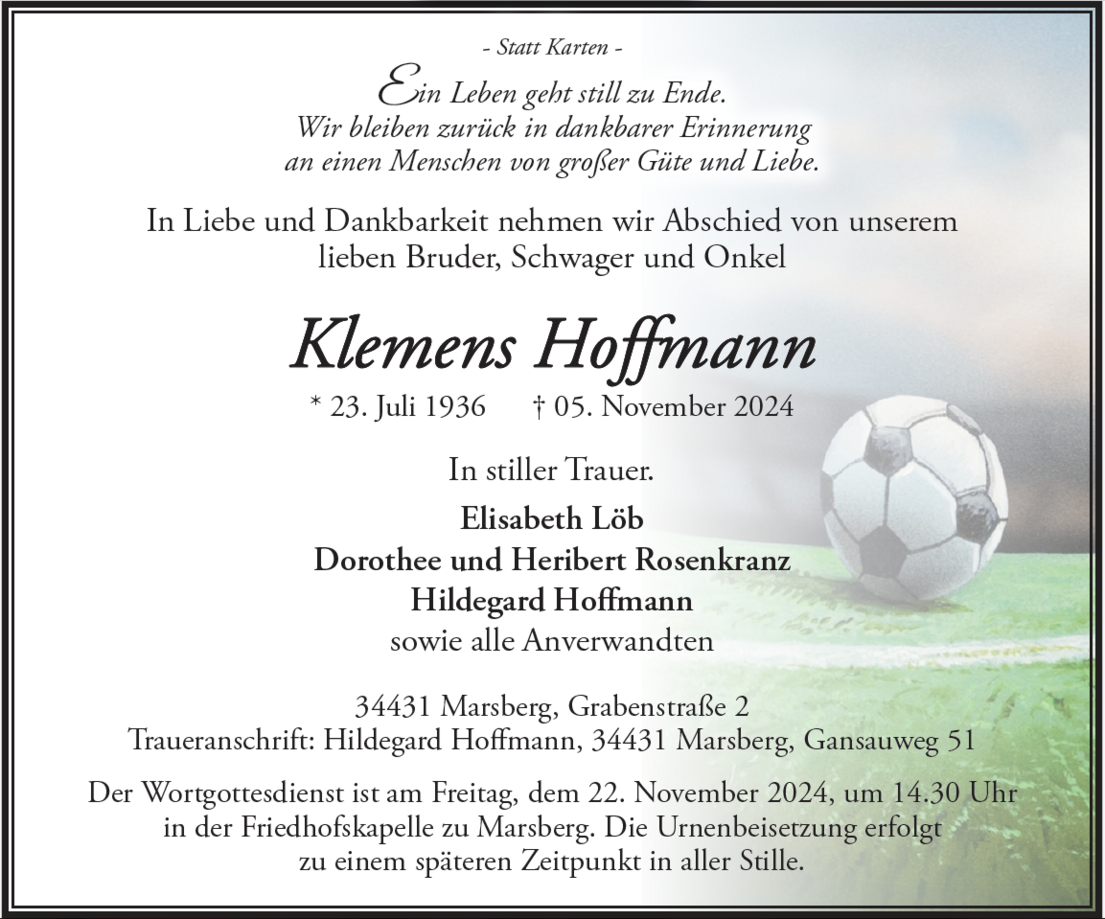 - Statt Karten -

Ein Leben geht still zu Ende.
Wir bleiben zurück in dankbarer Erinnerung
an einen Menschen von großer Güte und Liebe.

In Liebe und Dankbarkeit nehmen wir Abschied von unserem lieben Bruder, Schwager und Onkel

Klemens Hoffmann

* 23. Juli 1936 † 05. November 2024

In stiller Trauer.

Elisabeth Löb
Dorothee und Heribert Rosenkranz
Hildegard Hoffmann
sowie alle Anverwandten

34431 Marsberg, Grabenstraße 2
Traueranschrift: Hildegard Hoffmann, 34431 Marsberg, Gansauweg 51

Der Wortgottesdienst ist am Freitag, dem 22. November 2024, um 14.30 Uhr in der Friedhofskapelle zu Marsberg. Die Urnenbeisetzung erfolgt zu einem späteren Zeitpunkt in aller Stille.